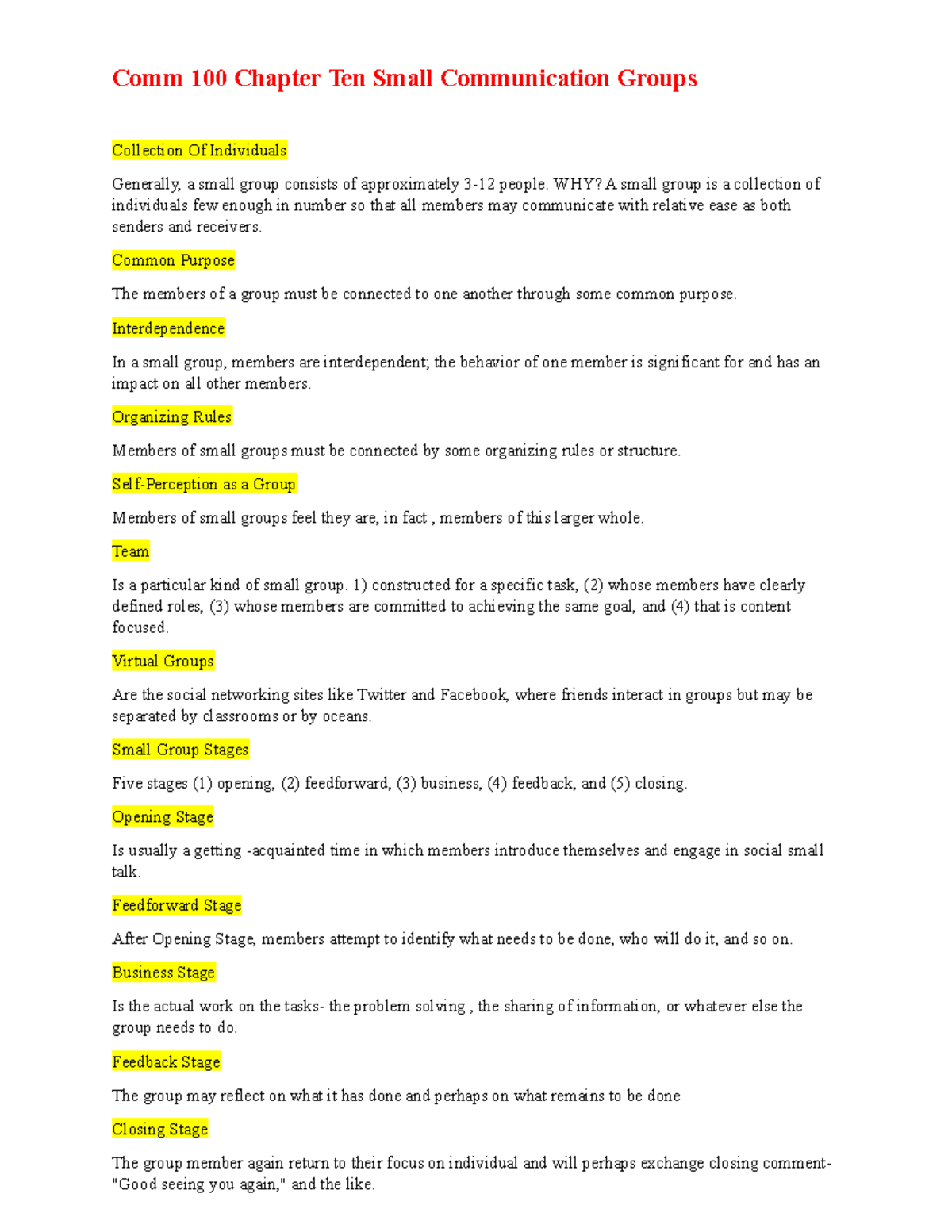 Comm 100 Chapter Ten Small Communication Groups

Collection Of Individuals

Generally, a small group consists of approximately 3-12 people. WHY? A small group is a collection of individuals few enough in number so that all members may communicate with relative ease as both senders and receivers.

Common Purpose

The members of a group must be connected to one another through some common purpose.

Interdependence

In a small group, members are interdependent; the behavior of one member is significant for and has an impact on all other members.

Organizing Rules

Members of small groups must be connected by some organizing rules or structure.

Self-Perception as a Group

Members of small groups feel they are, in fact , members of this larger whole.

Team

Is a particular kind of small group. 1) constructed for a specific task, (2) whose members have clearly defined roles, (3) whose members are committed to achieving the same goal, and (4) that is content focused.

Virtual Groups

Are the social networking sites like Twitter and Facebook, where friends interact in groups but may be separated by classrooms or by oceans.

Small Group Stages

Five stages (1) opening, (2) feedforward, (3) business, (4) feedback, and (5) closing.

Opening Stage

Is usually a getting -acquainted time in which members introduce themselves and engage in social small talk.

Feedforward Stage

After Opening Stage, members attempt to identify what needs to be done, who will do it, and so on.

Business Stage

Is the actual work on the tasks- the problem solving , the sharing of information, or whatever else the group needs to do.

Feedback Stage

The group may reflect on what it has done and perhaps on what remains to be done

Closing Stage

The group member again return to their focus on individual and will perhaps exchange closing comment- "Good seeing you again," and the like.